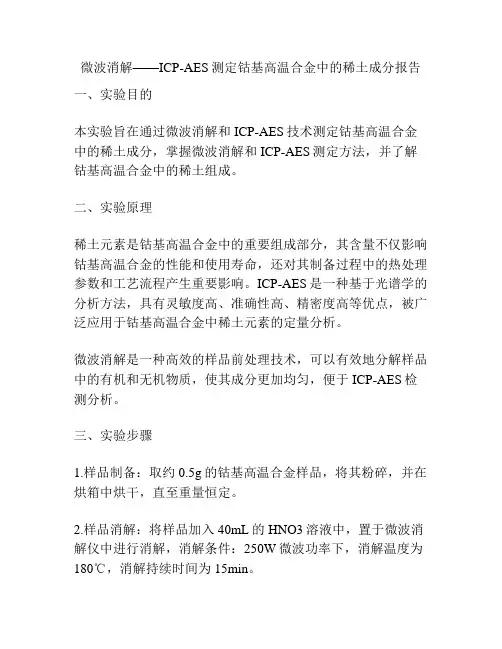 微波消解——ICP-AES 测定钴基高温合金中的稀土成分报告

一、实验目的

本实验旨在通过微波消解和 ICP-AES 技术测定钴基高温合金中的稀土成分，掌握微波消解和 ICP-AES 测定方法，并了解钴基高温合金中的稀土组成。

二、实验原理

稀土元素是钴基高温合金中的重要组成部分，其含量不仅影响钴基高温合金的性能和使用寿命，还对其制备过程中的热处理参数和工艺流程产生重要影响。ICP-AES 是一种基于光谱学的分析方法，具有灵敏度高、准确性高、精密度高等优点，被广泛应用于钴基高温合金中稀土元素的定量分析。

微波消解是一种高效的样品前处理技术，可以有效地分解样品中的有机和无机物质，使其成分更加均匀，便于 ICP-AES 检测分析。

三、实验步骤

1.样品制备：取约 0.5g 的钴基高温合金样品，将其粉碎，并在烘箱中烘干，直至重量恒定。

2.样品消解：将样品加入 40mL 的 HNO3 溶液中，置于微波消解仪中进行消解，消解条件：250W 微波功率下，消解温度为 180℃，消解持续时间为 15min。